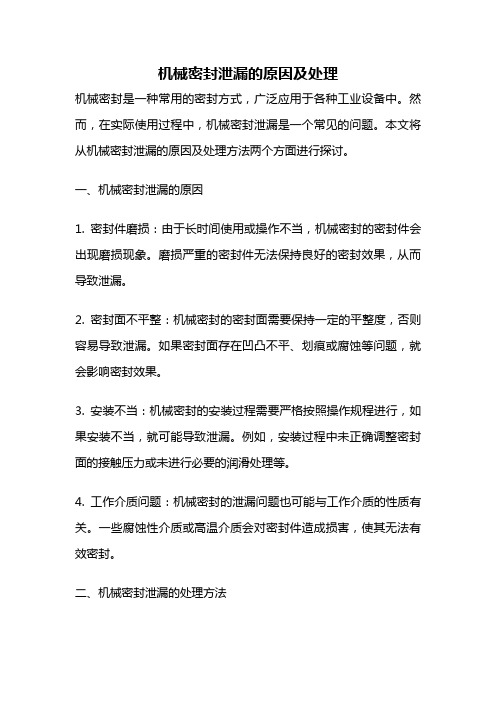 机械密封泄漏的原因及处理

机械密封是一种常用的密封方式，广泛应用于各种工业设备中。然而，在实际使用过程中，机械密封泄漏是一个常见的问题。本文将从机械密封泄漏的原因及处理方法两个方面进行探讨。

一、机械密封泄漏的原因

1. 密封件磨损：由于长时间使用或操作不当，机械密封的密封件会出现磨损现象。磨损严重的密封件无法保持良好的密封效果，从而导致泄漏。

2. 密封面不平整：机械密封的密封面需要保持一定的平整度，否则容易导致泄漏。如果密封面存在凹凸不平、划痕或腐蚀等问题，就会影响密封效果。

3. 安装不当：机械密封的安装过程需要严格按照操作规程进行，如果安装不当，就可能导致泄漏。例如，安装过程中未正确调整密封面的接触压力或未进行必要的润滑处理等。

4. 工作介质问题：机械密封的泄漏问题也可能与工作介质的性质有关。一些腐蚀性介质或高温介质会对密封件造成损害，使其无法有效密封。

二、机械密封泄漏的处理方法